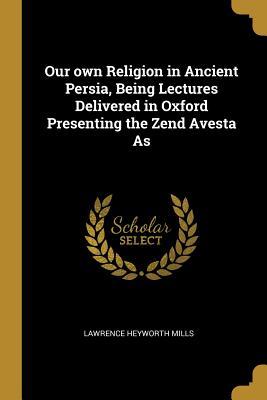 Our own Religion in Ancient Persia, Being Lectures Delivered in Oxford Presenting the Zend Avesta As

Scholar
SELECT

LAWRENCE HEYWORTH MILLS